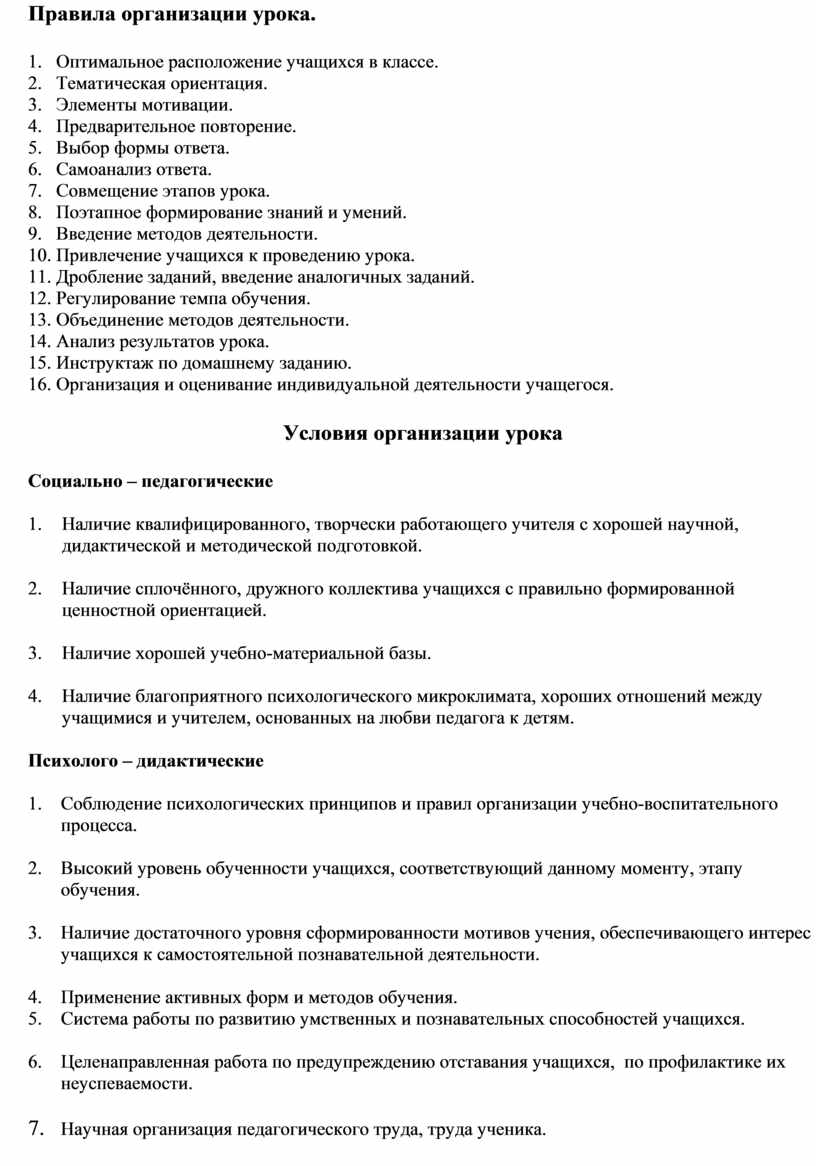 Правила организации урока.

1. Оптимальное расположение учащихся в классе.
2. Тематическая ориентация.
3. Элементы мотивации.
4. Предварительное повторение.
5. Выбор формы ответа.
6. Самоанализ ответа.
7. Совмещение этапов урока.
8. Поэтапное формирование знаний и умений.
9. Введение методов деятельности.
10. Привлечение учащихся к проведению урока.
11. Дробление заданий, введение аналогичных заданий.
12. Регулирование темпа обучения.
13. Объединение методов деятельности.
14. Анализ результатов урока.
15. Инструктаж по домашнему заданию.
16. Организация и оценивание индивидуальной деятельности учащегося.

Условия организации урока

Социально – педагогические

1. Наличие квалифицированного, творчески работающего учителя с хорошей научной, дидактической и методической подготовкой.

2. Наличие сплочённого, дружного коллектива учащихся с правильно формированной ценностной ориентацией.

3. Наличие хорошей учебно-материальной базы.

4. Наличие благоприятного психологического микроклимата, хороших отношений между учащимися и учителем, основанных на любви педагога к детям.

Психолого – дидактические

1. Соблюдение психологических принципов и правил организации учебно-воспитательного процесса.

2. Высокий уровень обученности учащихся, соответствующий данному моменту, этапу обучения.

3. Наличие достаточного уровня сформированности мотивов учения, обеспечивающего интерес учащихся к самостоятельной познавательной деятельности.

4. Применение активных форм и методов обучения.
5. Система работы по развитию умственных и познавательных способностей учащихся.

6. Целенаправленная работа по предупреждению отставания учащихся, по профилактике их неуспеваемости.

7. Научная организация педагогического труда, труда ученика.